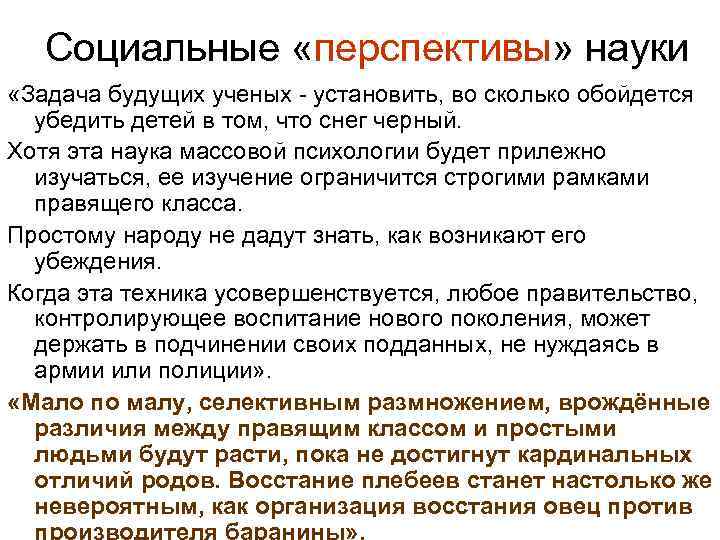 Социальные «перспективы» науки

«Задача будущих ученых - установить, во сколько обойдется убедить детей в том, что снег черный.

Хотя эта наука массовой психологии будет прилежно изучаться, ее изучение ограничится строгими рамками правящего класса.

Простому народу не дадут знать, как возникают его убеждения.

Когда эта техника усовершенствуется, любое правительство, контролирующее воспитание нового поколения, может держать в подчинении своих подданных, не нуждаясь в армии или полиции».

«Мало по малу, селективным размножением, врождённые различия между правящим классом и простыми людьми будут расти, пока не достигнут кардинальных отличий родов. Восстание плебеев станет настолько же невероятным, как организация восстания овец против производителя баранины».